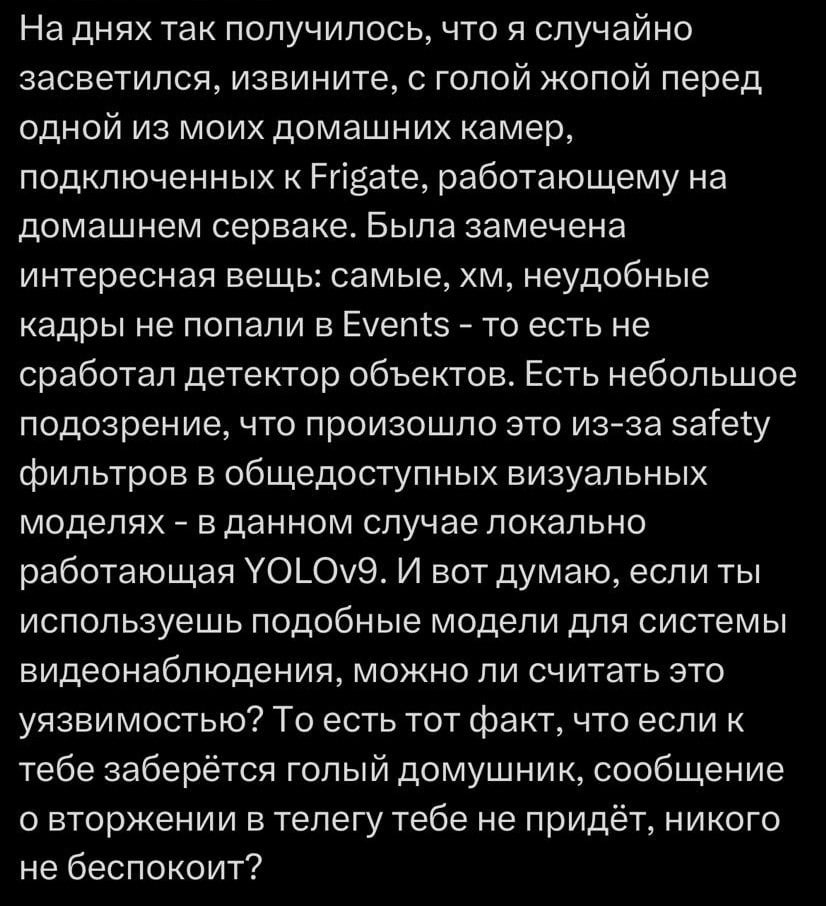 На днях так получилось, что я случайно засветился, извините, с голой жопой перед одной из моих домашних камер, подключенных к Frigate, работающему на домашнем серваке. Была замечена интересная вещь: самые, хм, неудобные кадры не попали в Events - то есть не сработал детектор объектов. Есть небольшое подозрение, что произошло это из-за safety фильтров в общедоступных визуальных моделях - в данном случае локально работающая YOLOv9. И вот думаю, если ты используешь подобные модели для системы видеонаблюдения, можно ли считать это уязвимостью? То есть тот факт, что если к тебе заберётся голый домушник, сообщение о вторжении в телегу тебе не придёт, никого не беспокоит?